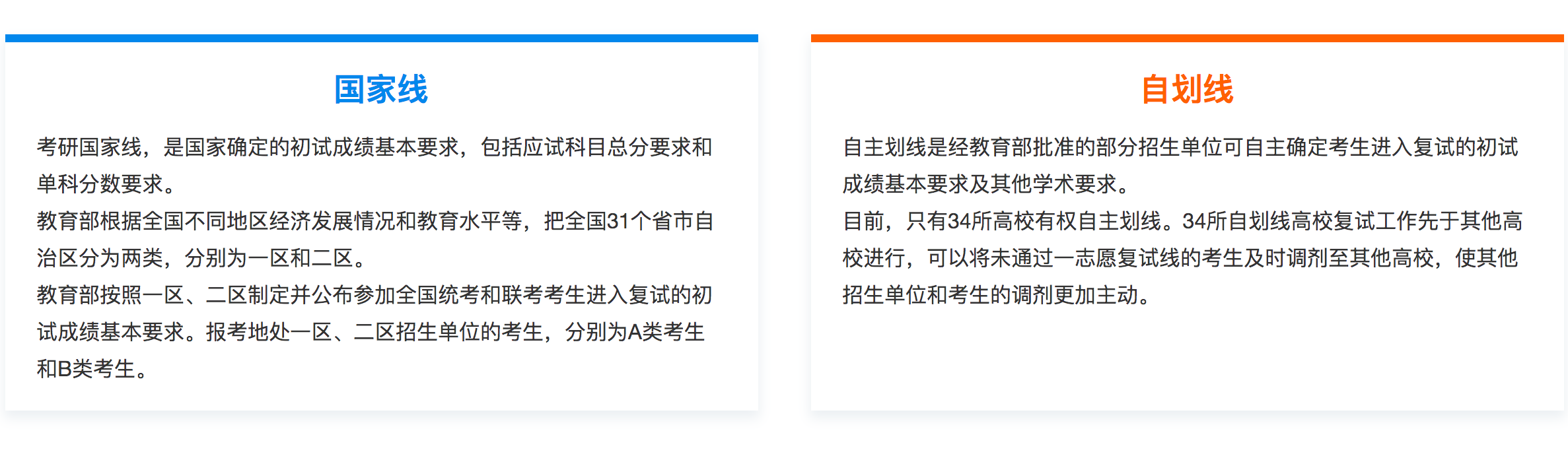 国家线

考研国家线，是国家确定的初试成绩基本要求，包括应试科目总分要求和单科分数要求。

教育部根据全国不同地区经济发展情况和教育水平等，把全国31个省市自治区分为两类，分别为一区和二区。

教育部按照一区、二区制定并公布参加全国统考和联考考生进入复试的初试成绩基本要求。报考地处一区、二区招生单位的考生，分别为A类考生和B类考生。

自划线

自主划线是经教育部批准的部分招生单位可自主确定考生进入复试的初试成绩基本要求及其他学术要求。

目前，只有34所高校有权自主划线。34所自划线高校复试工作先于其他高校进行，可以将未通过一志愿复试线的考生及时调剂至其他高校，使其他招生单位和考生的调剂更加主动。